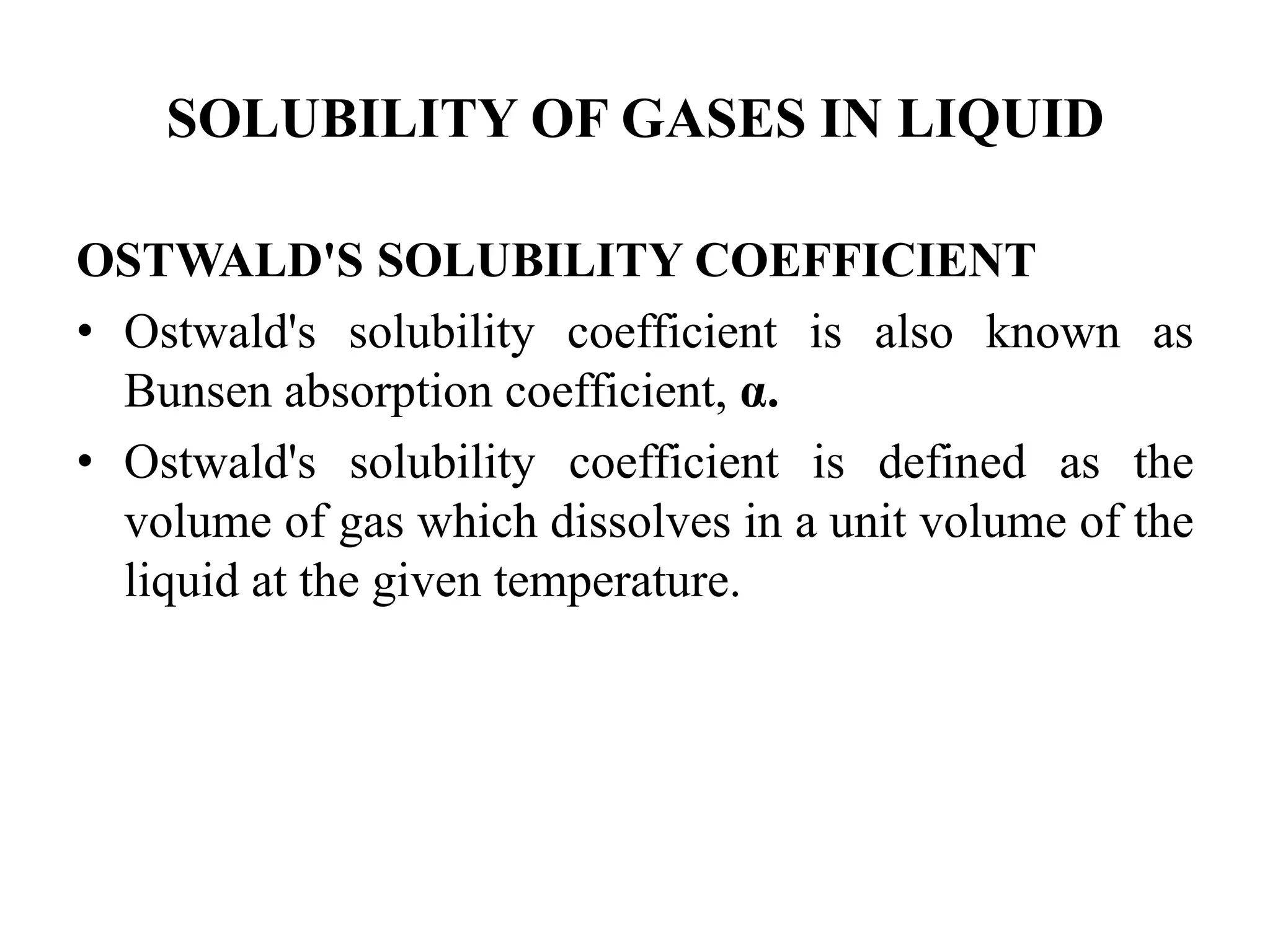 SOLUBILITY OF GASES IN LIQUID

OSTWALD'S SOLUBILITY COEFFICIENT

• Ostwald's solubility coefficient is also known as Bunsen absorption coefficient, $\alpha$.

• Ostwald's solubility coefficient is defined as the volume of gas which dissolves in a unit volume of the liquid at the given temperature.